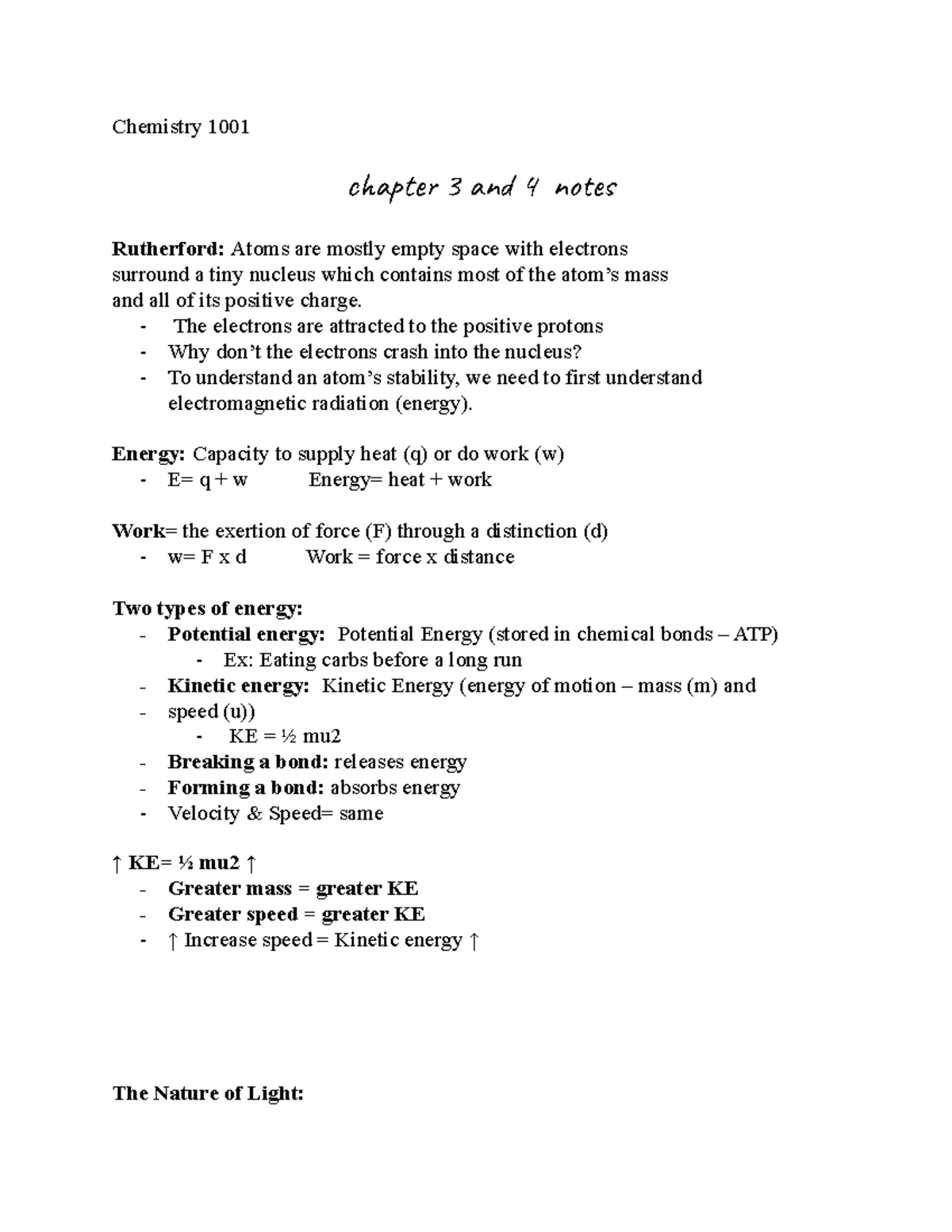 Chemistry 1001

chapter 3 and 4 notes

Rutherford: Atoms are mostly empty space with electrons surround a tiny nucleus which contains most of the atom's mass and all of its positive charge.
- The electrons are attracted to the positive protons
- Why don't the electrons crash into the nucleus?
- To understand an atom's stability, we need to first understand electromagnetic radiation (energy).

Energy: Capacity to supply heat (q) or do work (w)
- E= q + w Energy= heat + work

Work= the exertion of force (F) through a distinction (d)
- w= F x d Work = force x distance

Two types of energy:
- Potential energy: Potential Energy (stored in chemical bonds – ATP)
- Ex: Eating carbs before a long run
- Kinetic energy: Kinetic Energy (energy of motion – mass (m) and
- speed (u))
- KE = ½ mu2
- Breaking a bond: releases energy
- Forming a bond: absorbs energy
- Velocity & Speed= same

↑ KE= ½ mu2 ↑
- Greater mass = greater KE
- Greater speed = greater KE
- ↑ Increase speed = Kinetic energy ↑

The Nature of Light: